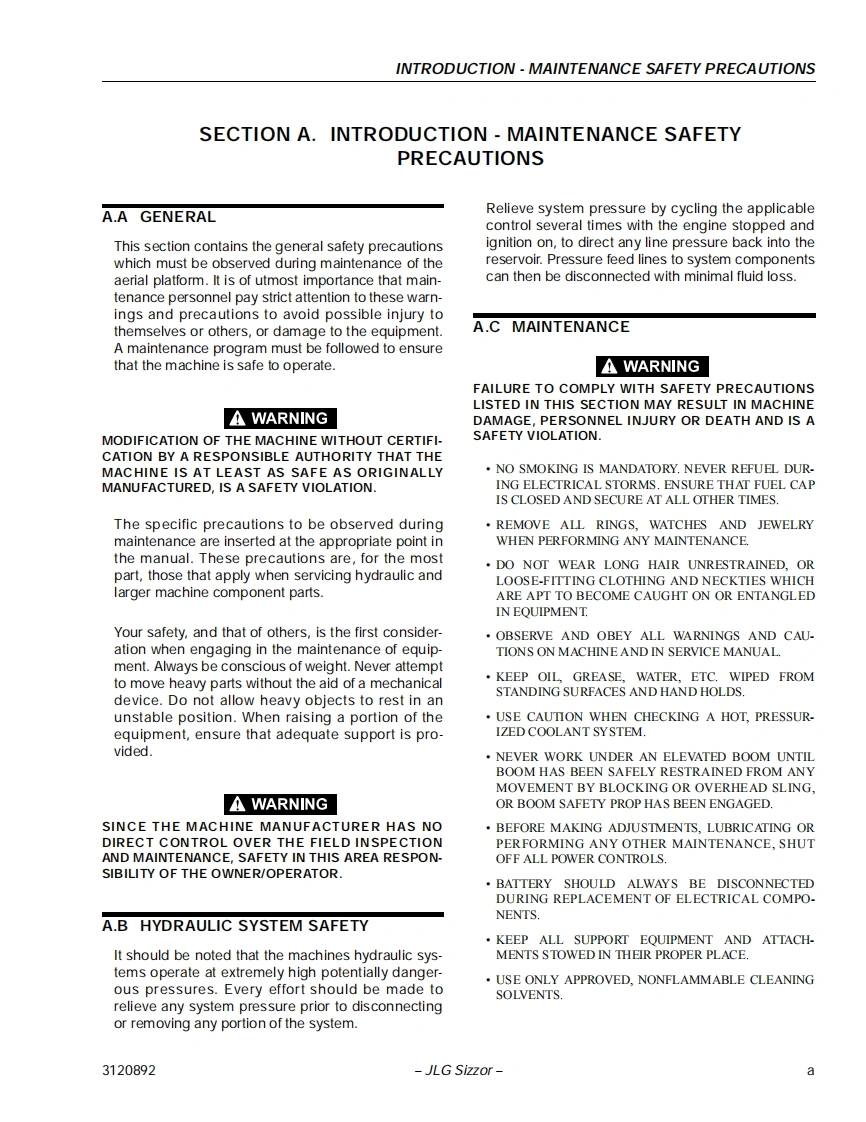 INTRODUCTION - MAINTENANCE SAFETY PRECAUTIONS

SECTION A. INTRODUCTION - MAINTENANCE SAFETY PRECAUTIONS

A.A GENERAL

This section contains the general safety precautions which must be observed during maintenance of the aerial platform. It is of utmost importance that maintenance personnel pay strict attention to these warnings and precautions to avoid possible injury to themselves or others, or damage to the equipment. A maintenance program must be followed to ensure that the machine is safe to operate.

WARNING

MODIFICATION OF THE MACHINE WITHOUT CERTIFICATION BY A RESPONSIBLE AUTHORITY THAT THE MACHINE IS AT LEAST AS SAFE AS ORIGINALLY MANUFACTURED, IS A SAFETY VIOLATION.

The specific precautions to be observed during maintenance are inserted at the appropriate point in the manual. These precautions are, for the most part, those that apply when servicing hydraulic and larger machine component parts.

Your safety, and that of others, is the first consideration when engaging in the maintenance of equipment. Always be conscious of weight. Never attempt to move heavy parts without the aid of a mechanical device. Do not allow heavy objects to rest in an unstable position. When raising a portion of the equipment, ensure that adequate support is provided.

WARNING

SINCE THE MACHINE MANUFACTURER HAS NO DIRECT CONTROL OVER THE FIELD INSPECTION AND MAINTENANCE, SAFETY IN THIS AREA RESPONSIBILITY OF THE OWNER/OPERATOR.

A.B HYDRAULIC SYSTEM SAFETY

It should be noted that the machines hydraulic systems operate at extremely high potentially dangerous pressures. Every effort should be made to relieve any system pressure prior to disconnecting or removing any portion of the system.

Relieve system pressure by cycling the applicable control several times with the engine stopped and ignition on, to direct any line pressure back into the reservoir. Pressure feed lines to system components can then be disconnected with minimal fluid loss.

A.C MAINTENANCE

WARNING

FAILURE TO COMPLY WITH SAFETY PRECAUTIONS LISTED IN THIS SECTION MAY RESULT IN MACHINE DAMAGE, PERSONNEL INJURY OR DEATH AND IS A SAFETY VIOLATION.

• NO SMOKING IS MANDATORY. NEVER REFUEL DURING ELECTRICAL STORMS. ENSURE THAT FUEL CAP IS CLOSED AND SECURE AT ALL OTHER TIMES.

• REMOVE ALL RINGS, WATCHES AND JEWELRY WHEN PERFORMING ANY MAINTENANCE.

• DO NOT WEAR LONG HAIR UNRESTRAINED, OR LOOSE-FITTING CLOTHING AND NECKTIES WHICH ARE APT TO BECOME CAUGHT ON OR ENTANGLED IN EQUIPMENT.

• OBSERVE AND OBEY ALL WARNINGS AND CAUTIONS ON MACHINE AND IN SERVICE MANUAL.

• KEEP OIL, GREASE, WATER, ETC. WIPED FROM STANDING SURFACES AND HAND HOLDS.

• USE CAUTION WHEN CHECKING A HOT, PRESSURIZED COOLANT SYSTEM.

• NEVER WORK UNDER AN ELEVATED BOOM UNTIL BOOM HAS BEEN SAFELY RESTRAINED FROM ANY MOVEMENT BY BLOCKING OR OVERHEAD SLING, OR BOOM SAFETY PROP HAS BEEN ENGAGED.

• BEFORE MAKING ADJUSTMENTS, LUBRICATING OR PERFORMING ANY OTHER MAINTENANCE, SHUT OFF ALL POWER CONTROLS.

• BATTERY SHOULD ALWAYS BE DISCONNECTED DURING REPLACEMENT OF ELECTRICAL COMPONENTS.

• KEEP ALL SUPPORT EQUIPMENT AND ATTACHMENTS STOWED IN THEIR PROPER PLACE.

• USE ONLY APPROVED, NONFLAMMABLE CLEANING SOLVENTS.

3120892 – JLG Sizzor – a